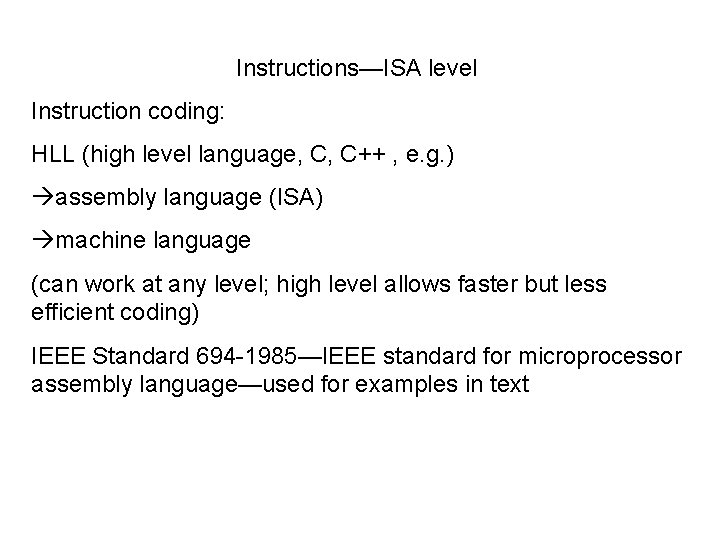 Instructions—ISA level

Instruction coding:

HLL (high level language, C, C++ , e.g.)

→assembly language (ISA)

→machine language

(can work at any level; high level allows faster but less efficient coding)

IEEE Standard 694-1985—IEEE standard for microprocessor assembly language—used for examples in text